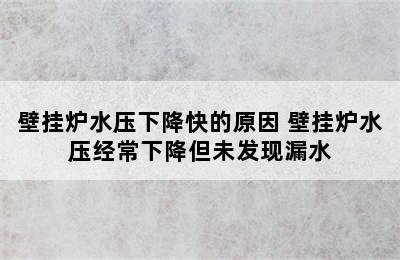 壁挂炉水压下降快的原因 壁挂炉水压经常下降但未发现漏水